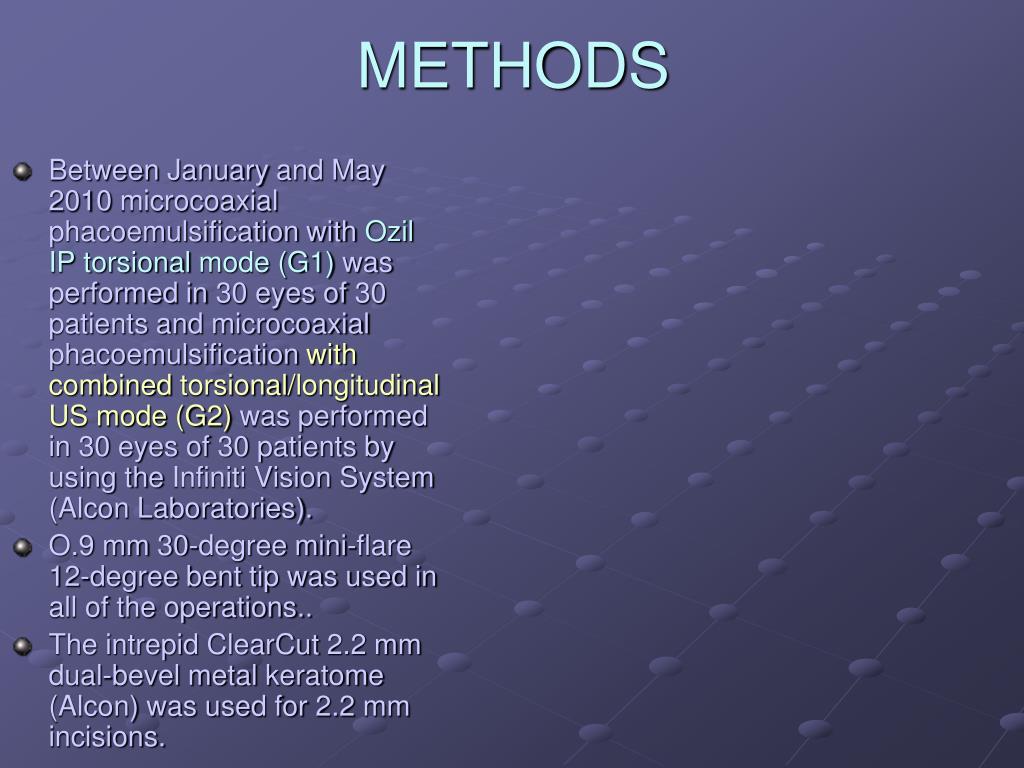 METHODS

Between January and May 2010 microcoaxial phacoemulsification with Ozil IP torsional mode (G1) was performed in 30 eyes of 30 patients and microcoaxial phacoemulsification with combined torsional/longitudinal US mode (G2) was performed in 30 eyes of 30 patients by using the Infiniti Vision System (Alcon Laboratories).

O.9 mm 30-degree mini-flare 12-degree bent tip was used in all of the operations..

The intrepid ClearCut 2.2 mm dual-bevel metal keratome (Alcon) was used for 2.2 mm incisions.